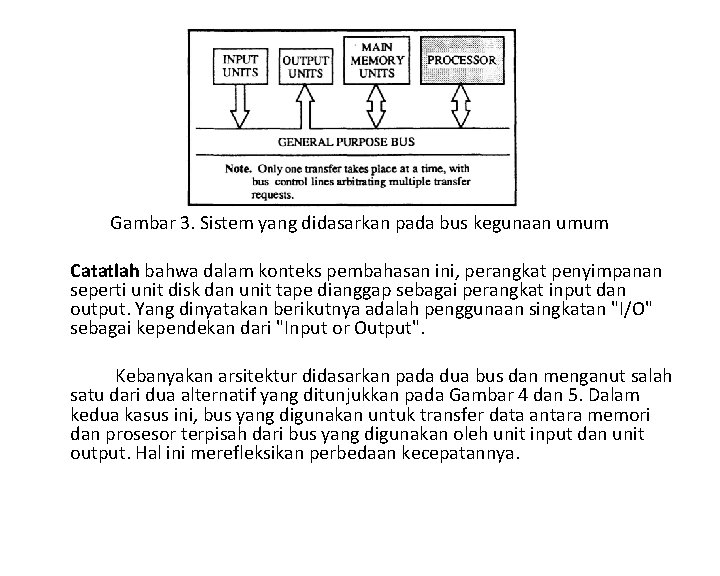 INPUT UNITS

OUTPUT UNITS

MAIN MEMORY UNITS

PROCESSOR

GENERAL PURPOSE BUS

Note. Only one transfer takes place at a time, with bus control lines arbitrating multiple transfer requests.

Gambar 3. Sistem yang didasarkan pada bus kegunaan umum

Catatlah bahwa dalam konteks pembahasan ini, perangkat penyimpanan seperti unit disk dan unit tape dianggap sebagai perangkat input dan output. Yang dinyatakan berikutnya adalah penggunaan singkatan "I/O" sebagai kependekan dari "Input or Output".

Kebanyakan arsitektur didasarkan pada dua bus dan menganut salah satu dari dua alternatif yang ditunjukkan pada Gambar 4 dan 5. Dalam kedua kasus ini, bus yang digunakan untuk transfer data antara memori dan prosesor terpisah dari bus yang digunakan oleh unit input dan unit output. Hal ini merefleksikan perbedaan kecepatannya.